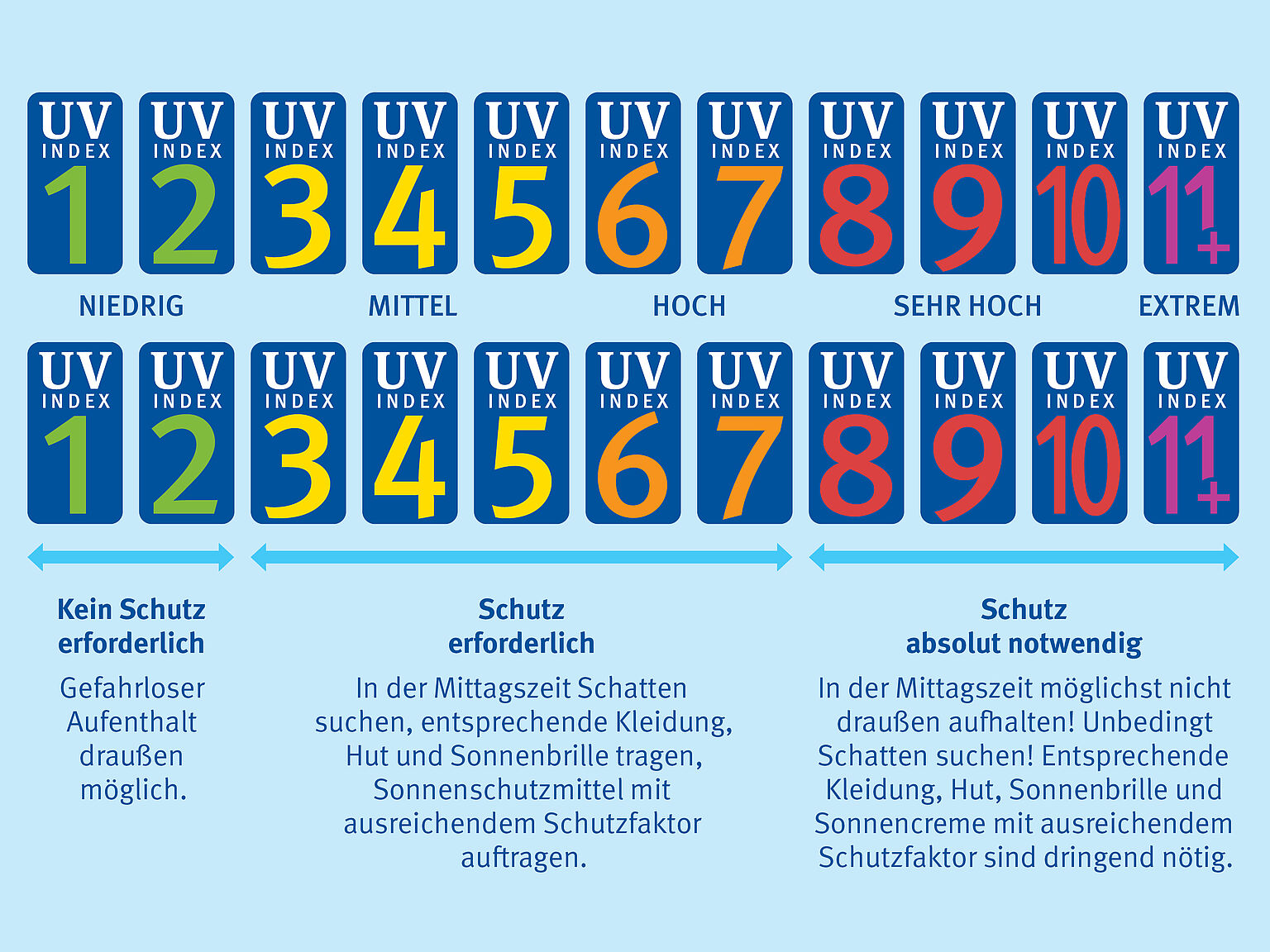 UV INDEX 1
UV INDEX 2
UV INDEX 3
UV INDEX 4
UV INDEX 5
UV INDEX 6
UV INDEX 7
UV INDEX 8
UV INDEX 9
UV INDEX 10
UV INDEX 11+

NIEDRIG
MITTEL
HOCH
SEHR HOCH
EXTREM

UV INDEX 1
UV INDEX 2
UV INDEX 3
UV INDEX 4
UV INDEX 5
UV INDEX 6
UV INDEX 7
UV INDEX 8
UV INDEX 9
UV INDEX 10
UV INDEX 11+

Kein Schutz erforderlich

Gefahrloser Aufenthalt draußen möglich.

Schutz erforderlich

In der Mittagszeit Schatten suchen, entsprechende Kleidung, Hut und Sonnenbrille tragen, Sonnenschutzmittel mit ausreichendem Schutzfaktor auftragen.

Schutz absolut notwendig

In der Mittagszeit möglichst nicht draußen aufhalten! Unbedingt Schatten suchen! Entsprechende Kleidung, Hut, Sonnenbrille und Sonnencreme mit ausreichendem Schutzfaktor sind dringend nötig.